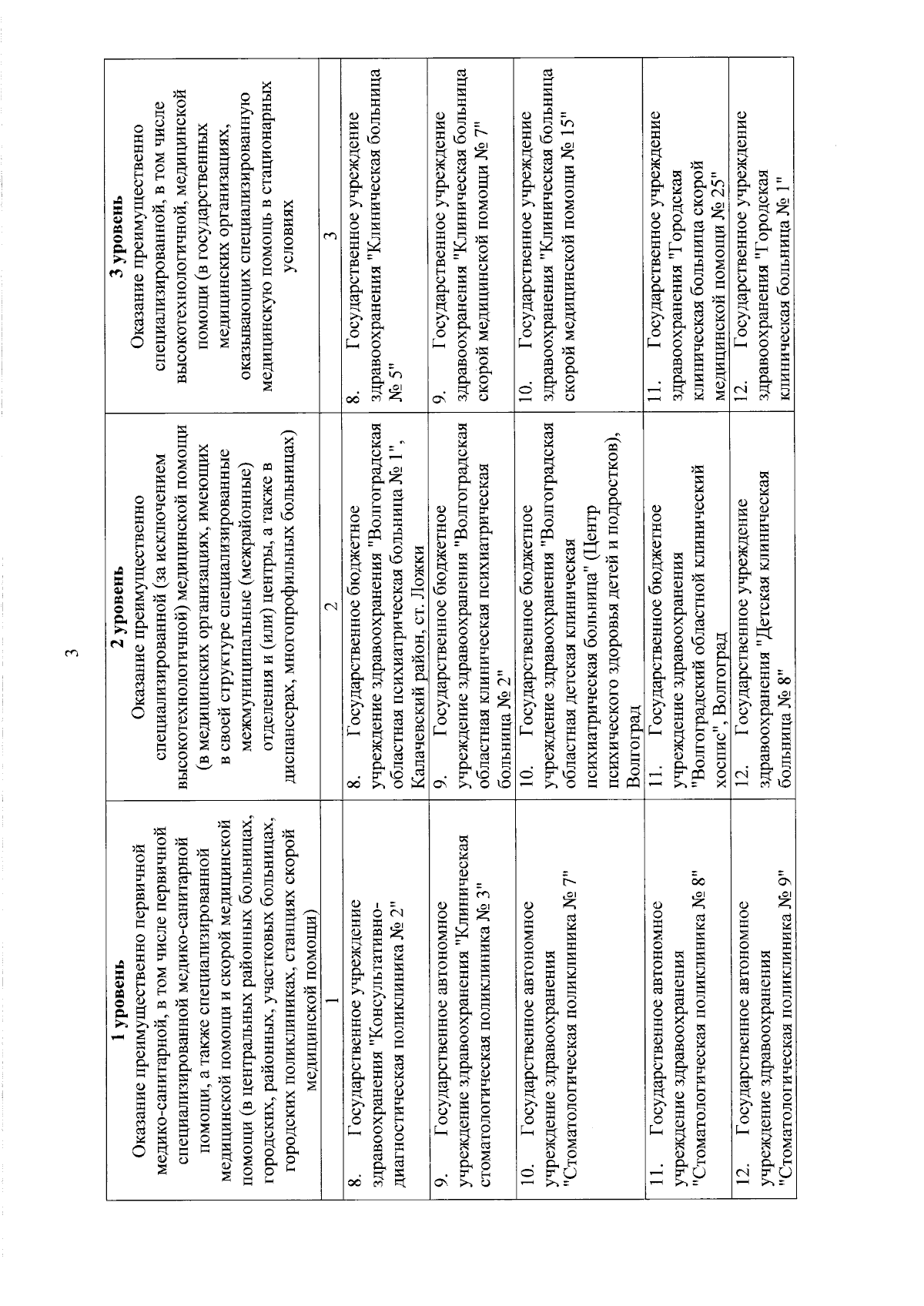 3

| 1 уровень Оказание преимущественно первичной медико-санитарной, в том числе первичной специализированной медико-санитарной помощи, а также специализированной медицинской помощи и скорой медицинской помощи (в центральных районных больницах, городских, районных, участковых больницах, городских поликлиниках, станциях скорой медицинской помощи) | 2 уровень Оказание преимущественно специализированной (за исключением высокотехнологичной) медицинской помощи (в медицинских организациях, имеющих в своей структуре специализированные межмуниципальные (межрайонные) отделения и (или) центры, а также в диспансерах, многопрофильных больницах) | 3 уровень Оказание преимущественно специализированной, в том числе высокотехнологичной, медицинской помощи (в государственных медицинских организациях, оказывающих специализированную медицинскую помощь в стационарных условиях |
|---|---|---|
| 1 | 2 | 3 |
| 8. Государственное учреждение здравоохранения "Консультативно-диагностическая поликлиника № 2" | 8. Государственное бюджетное учреждение здравоохранения "Волгоградская областная психиатрическая больница № 1", Калачевский район, ст. Ложки | 8. Государственное учреждение здравоохранения "Клиническая больница № 5" |
| 9. Государственное автономное учреждение здравоохранения "Клиническая стоматологическая поликлиника № 3" | 9. Государственное бюджетное учреждение здравоохранения "Волгоградская областная клиническая психиатрическая больница № 2" | 9. Государственное учреждение здравоохранения "Клиническая больница скорой медицинской помощи № 7" |
| 10. Государственное автономное учреждение здравоохранения "Стоматологическая поликлиника № 7" | 10. Государственное бюджетное учреждение здравоохранения "Волгоградская областная детская клиническая психиатрическая больница" (Центр психического здоровья детей и подростков), Волгоград | 10. Государственное учреждение здравоохранения "Клиническая больница скорой медицинской помощи № 15" |
| 11. Государственное автономное учреждение здравоохранения "Стоматологическая поликлиника № 8" | 11. Государственное бюджетное учреждение здравоохранения "Волгоградский областной клинический хоспис", Волгоград | 11. Государственное учреждение здравоохранения "Городская клиническая больница скорой медицинской помощи № 25" |
| 12. Государственное автономное учреждение здравоохранения "Стоматологическая поликлиника № 9" | 12. Государственное учреждение здравоохранения "Детская клиническая больница № 8" | 12. Государственное учреждение здравоохранения "Городская клиническая больница № 1" |